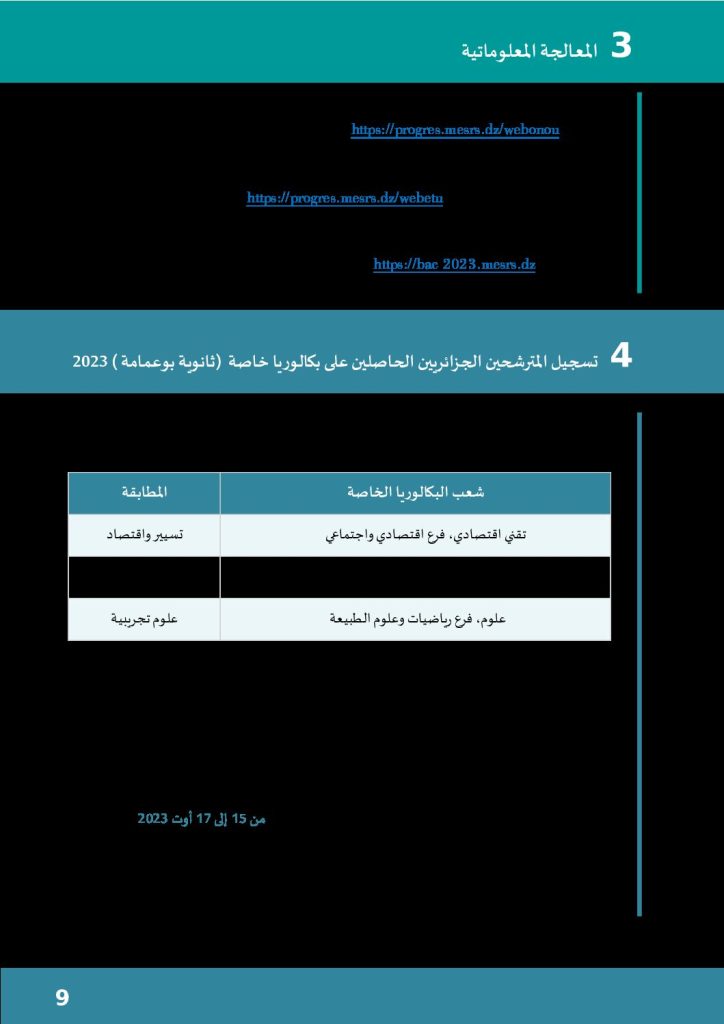 3 المعالجة المعلوماتية

https://progres.mesrs.dz/webonou

https://progres.mesrs.dz/webetu

https://bac 2023.mesrs.dz

4 تسجيل المترشحين الجزائريين الحاصلين على بكالوريا خاصة (ثانوية بوعمامة ) 2023

| شعب البكالوريا الخاصة | المطابقة |
|---|---|
| تقني اقتصادي، فرع اقتصادي واجتماعي | تسيير واقتصاد |
| | |
| علوم، فرع رياضيات وعلوم الطبيعة | علوم تجريبية |

من 15 إلى 17 أوت 2023

9